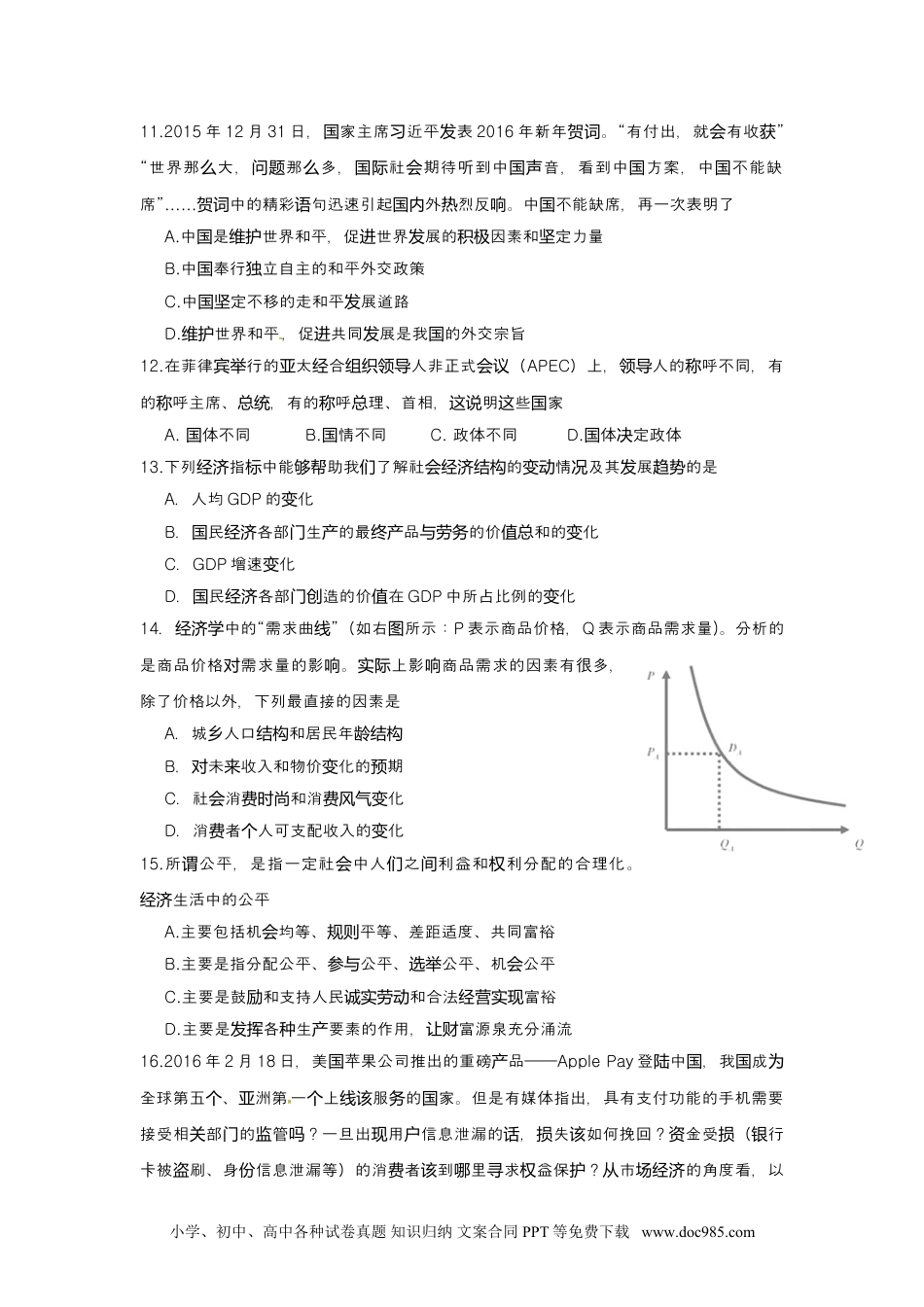 11.2015 年 12 月 31 日，国家主席习近平发表 2016 年新年贺词。“有付出，就会有收获”“世界那么大，问题那么多，国际社会期待听到中国声音，看到中国方案，中国不能缺席”……贺词中的精彩语句迅速引起国内外热烈反响。中国不能缺席，再一次表明了

A.中国是维护世界和平，促进世界发展的积极因素和坚定力量

B.中国奉行独立自主的和平外交政策

C.中国坚定不移的走和平发展道路

D.维护世界和平，促进共同发展是我国的外交宗旨

12.在菲律宾举行的亚太经合组织领导人非正式会议（APEC）上，领导人的称呼不同，有的称呼主席、总统，有的称呼总理、首相，这说明这些国家

A. 国体不同　　B.国情不同　　C. 政体不同　　D.国体决定政体

13.下列经济指标中能够帮助我们了解社会经济结构的变动情况及其发展趋势的是

A. 人均 GDP 的变化

B. 国民经济各部门生产的最终产品与劳务的价值总和的变化

C. GDP 增速变化

D. 国民经济各部门创造的价值在 GDP 中所占比例的变化

14. 经济学中的“需求曲线”（如右图所示：P 表示商品价格，Q 表示商品需求量）。分析的是商品价格对需求量的影响。实际上影响商品需求的因素有很多，除了价格以外，下列最直接的因素是

A. 城乡人口结构和居民年龄结构

B. 对未来收入和物价变化的预期

C. 社会消费时尚和消费风气变化

D. 消费者个人可支配收入的变化

$P$

$P_1$

$D_1$

$Q_1$

$Q$

15.所谓公平，是指一定社会中人们之间利益和权利分配的合理化。经济生活中的公平

A.主要包括机会均等、规则平等、差距适度、共同富裕

B.主要是指分配公平、参与公平、选举公平、机会公平

C.主要是鼓励和支持人民诚实劳动和合法经营实现富裕

D.主要是发挥各种生产要素的作用，让财富源泉充分涌流

16.2016 年 2 月 18 日，美国苹果公司推出的重磅产品——Apple Pay 登陆中国，我国成为全球第五个、亚洲第一个上线该服务的国家。但是有媒体指出，具有支付功能的手机需要接受相关部门的监管吗？一旦出现用户信息泄漏的话，损失该如何挽回？资金受损（银行卡被盗刷、身份信息泄漏等）的消费者该到哪里寻求权益保护？从市场经济的角度看，以

小学、初中、高中各种试卷真题 知识归纳 文案合同 PPT 等免费下载 www.doc985.com